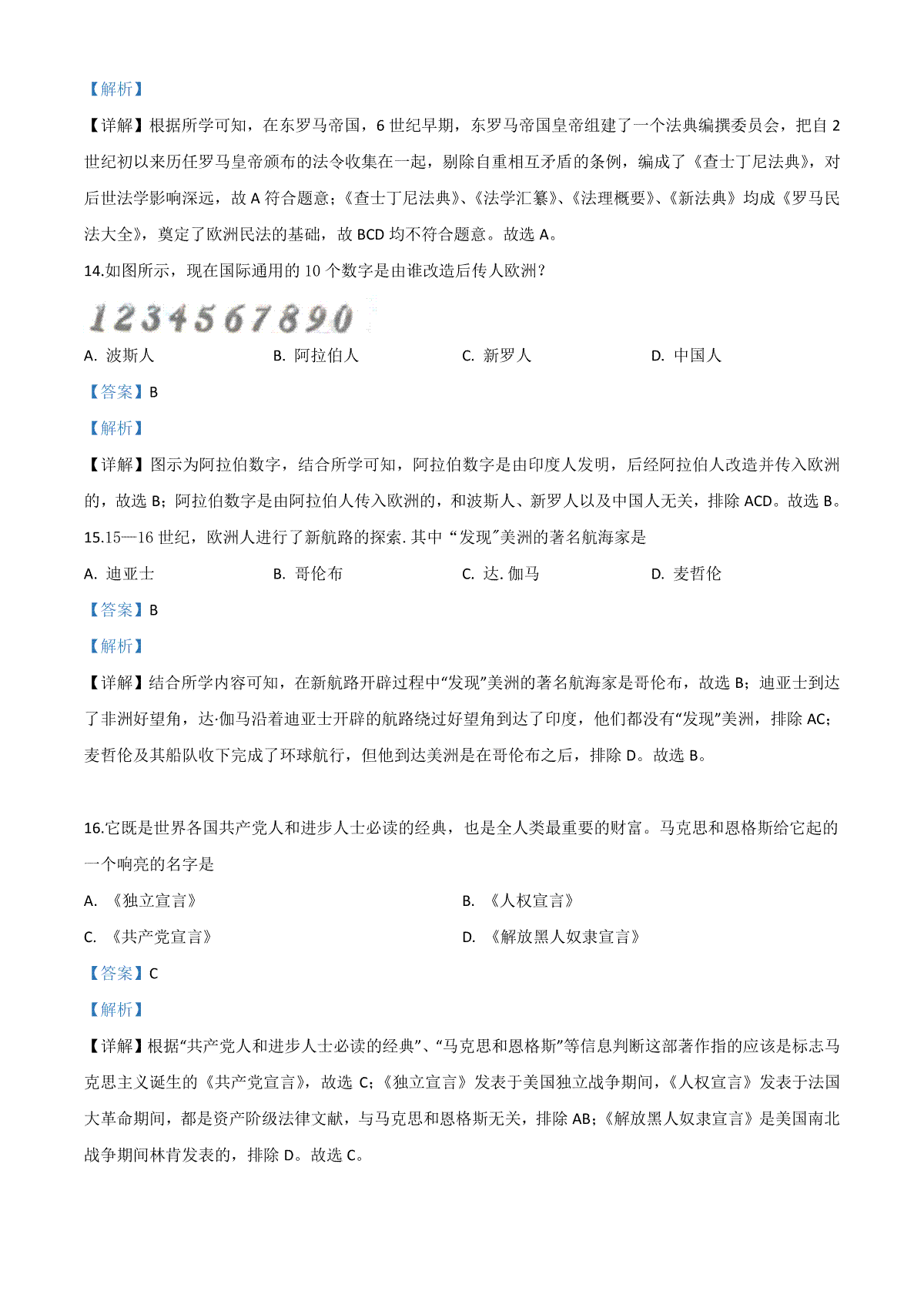 【解析】

【详解】根据所学可知，在东罗马帝国，6 世纪早期，东罗马帝国皇帝组建了一个法典编撰委员会，把自 2 世纪初以来历任罗马皇帝颁布的法令收集在一起，剔除自重相互矛盾的条例，编成了《查士丁尼法典》，对后世法学影响深远，故 A 符合题意；《查士丁尼法典》、《法学汇纂》、《法理概要》、《新法典》均成《罗马民法大全》，奠定了欧洲民法的基础，故 BCD 均不符合题意。故选 A。

14.如图所示，现在国际通用的 10 个数字是由谁改造后传人欧洲？

1234567890

A. 波斯人　　B. 阿拉伯人　　C. 新罗人　　D. 中国人

【答案】B

【解析】

【详解】图示为阿拉伯数字，结合所学可知，阿拉伯数字是由印度人发明，后经阿拉伯人改造并传入欧洲的，故选 B；阿拉伯数字是由阿拉伯人传入欧洲的，和波斯人、新罗人以及中国人无关，排除 ACD。故选 B。

15.15—16 世纪，欧洲人进行了新航路的探索. 其中 “发现”美洲的著名航海家是

A. 迪亚士　　B. 哥伦布　　C. 达. 伽马　　D. 麦哲伦

【答案】B

【解析】

【详解】结合所学内容可知，在新航路开辟过程中“发现”美洲的著名航海家是哥伦布，故选 B；迪亚士到达了非洲好望角，达·伽马沿着迪亚士开辟的航路绕过好望角到达了印度，他们都没有“发现”美洲，排除 AC；麦哲伦及其船队收下完成了环球航行，但他到达美洲是在哥伦布之后，排除 D。故选 B。

16.它既是世界各国共产党人和进步人士必读的经典，也是全人类最重要的财富。马克思和恩格斯给它起的一个响亮的名字是

A. 《独立宣言》　　B. 《人权宣言》

C. 《共产党宣言》　　D. 《解放黑人奴隶宣言》

【答案】C

【解析】

【详解】根据“共产党人和进步人士必读的经典”、“马克思和恩格斯”等信息判断这部著作指的应该是标志马克思主义诞生的《共产党宣言》，故选 C；《独立宣言》发表于美国独立战争期间，《人权宣言》发表于法国大革命期间，都是资产阶级法律文献，与马克思和恩格斯无关，排除 AB；《解放黑人奴隶宣言》是美国南北战争期间林肯发表的，排除 D。故选 C。